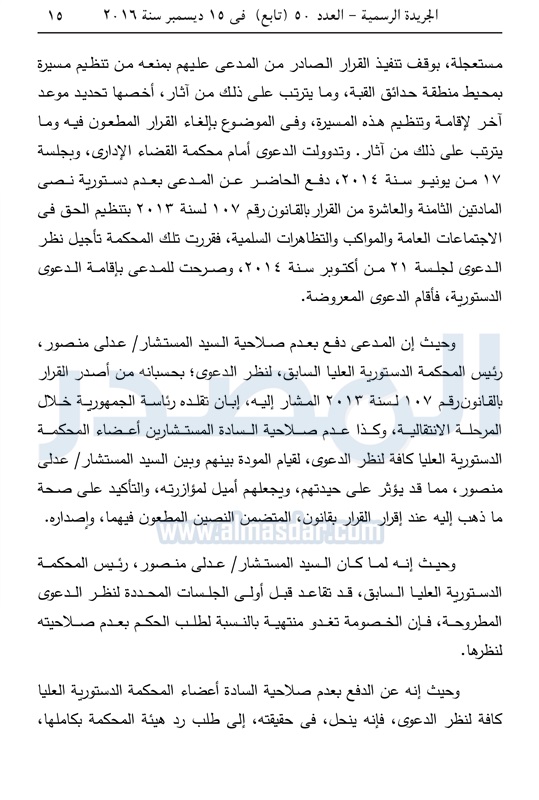 الجريدة الرسمية – العدد ٥٠ (تابع) فى ١٥ ديسمبر سنة ٢٠١٦ ١٥

مستعجلة، بوقف تنفيذ القرار الصادر من المدعى عليهم بمنعه من تنظيم مسيرة بمحيط منطقة حدائق القبة، وما يترتب على ذلك من آثار، أخصها تحديد موعد آخر لإقامة وتنظيم هذه المسيرة، وفى الموضوع بإلغاء القرار المطعون فيه وما يترتب على ذلك من آثار. وتدوولت الدعوى أمام محكمة القضاء الإدارى، وبجلسة ١٧ من يونيو سنة ٢٠١٤، دفع الحاضر عن المدعى بعدم دستورية نصى المادتين الثامنة والعاشرة من القرار بالقانون رقم ١٠٧ لسنة ٢٠١٣ بتنظيم الحق فى الاجتماعات العامة والمواكب والتظاهرات السلمية، فقررت تلك المحكمة تأجيل نظر الدعوى لجلسة ٢١ من أكتوبر سنة ٢٠١٤، وصرحت للمدعى بإقامة الدعوى الدستورية، فأقام الدعوى المعروضة.

وحيث إن المدعى دفع بعدم صلاحية السيد المستشار/ عدلى منصور، رئيس المحكمة الدستورية العليا السابق، لنظر الدعوى؛ بحسبانه من أصدر القرار بالقانون رقم ١٠٧ لسنة ٢٠١٣ المشار إليه، إبان تقلده رئاسة الجمهورية خلال المرحلة الانتقالية، وكذا عدم صلاحية السادة المستشارين أعضاء المحكمة الدستورية العليا كافة لنظر الدعوى، لقيام المودة بينهم وبين السيد المستشار/ عدلى منصور، مما قد يؤثر على حيدتهم، ويجعلهم أميل لمؤازرته، والتأكيد على صحة ما ذهب إليه عند إقرار القرار بقانون، المتضمن النصين المطعون فيهما، وإصداره.

www.almasdar.com

وحيث إنه لما كان السيد المستشار/ عدلى منصور، رئيس المحكمة الدستورية العليا السابق، قد تقاعد قبل أولى الجلسات المحددة لنظر الدعوى المطروحة، فإن الخصومة تغدو منتهية بالنسبة لطلب الحكم بعدم صلاحيته لنظرها.

وحيث إنه عن الدفع بعدم صلاحية السادة أعضاء المحكمة الدستورية العليا كافة لنظر الدعوى، فإنه ينحل، فى حقيقته، إلى طلب رد هيئة المحكمة بكاملها،